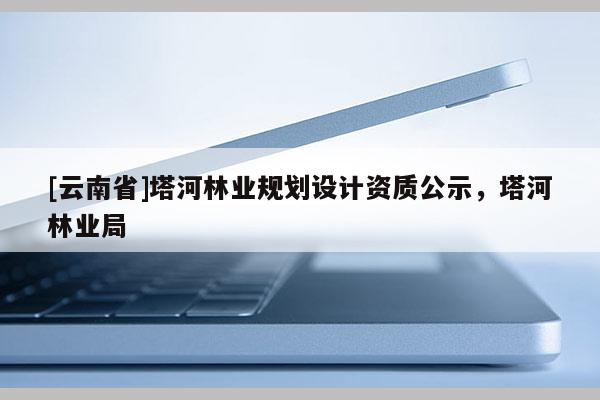 [云南省]塔河林业规划设计资质公示，塔河林业局